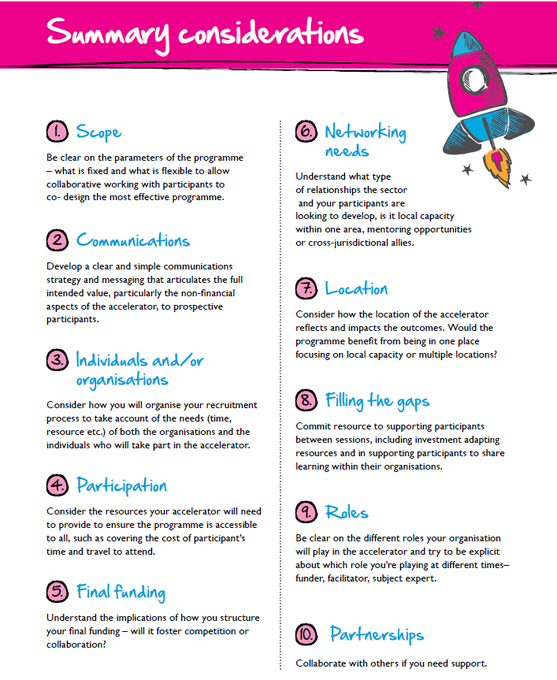 Summary considerations

1. Scope

Be clear on the parameters of the programme – what is fixed and what is flexible to allow collaborative working with participants to co- design the most effective programme.

2 Communications

Develop a clear and simple communications strategy and messaging that articulates the full intended value, particularly the non-financial aspects of the accelerator, to prospective participants.

3. Individuals and/or organisations

Consider how you will organise your recruitment process to take account of the needs (time, resource etc.) of both the organisations and the individuals who will take part in the accelerator.

4. Participation

Consider the resources your accelerator will need to provide to ensure the programme is accessible to all, such as covering the cost of participant's time and travel to attend.

5. Final funding

Understand the implications of how you structure your final funding – will it foster competition or collaboration?

6. Networking needs

Understand what type of relationships the sector and your participants are looking to develop, is it local capacity within one area, mentoring opportunities or cross-jurisdictional allies.

7. Location

Consider how the location of the accelerator reflects and impacts the outcomes. Would the programme benefit from being in one place focusing on local capacity or multiple locations?

8. Filling the gaps

Commit resource to supporting participants between sessions, including investment adapting resources and in supporting participants to share learning within their organisations.

9. Roles

Be clear on the different roles your organisation will play in the accelerator and try to be explicit about which role you're playing at different times– funder, facilitator, subject expert.

10. Partnerships

Collaborate with others if you need support.